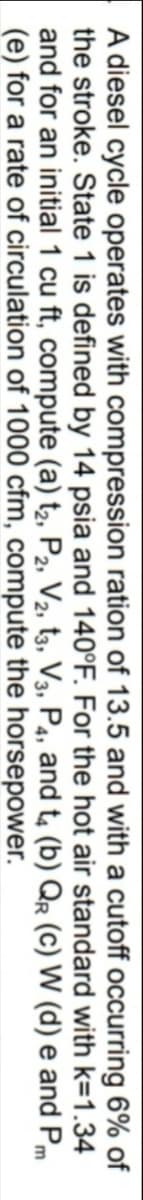 A diesel cycle operates with compression ration of 13.5 and with a cutoff occurring 6% of the stroke. State 1 is defined by 14 psia and 140°F. For the hot air standard with k=1.34 and for an initial 1 cu ft, compute (a) $t_2$, $P_2$, $V_2$, $t_3$, $V_3$, $P_4$, and $t_4$ (b) $Q_R$ (c) W (d) e and $P_m$ (e) for a rate of circulation of 1000 cfm, compute the horsepower.